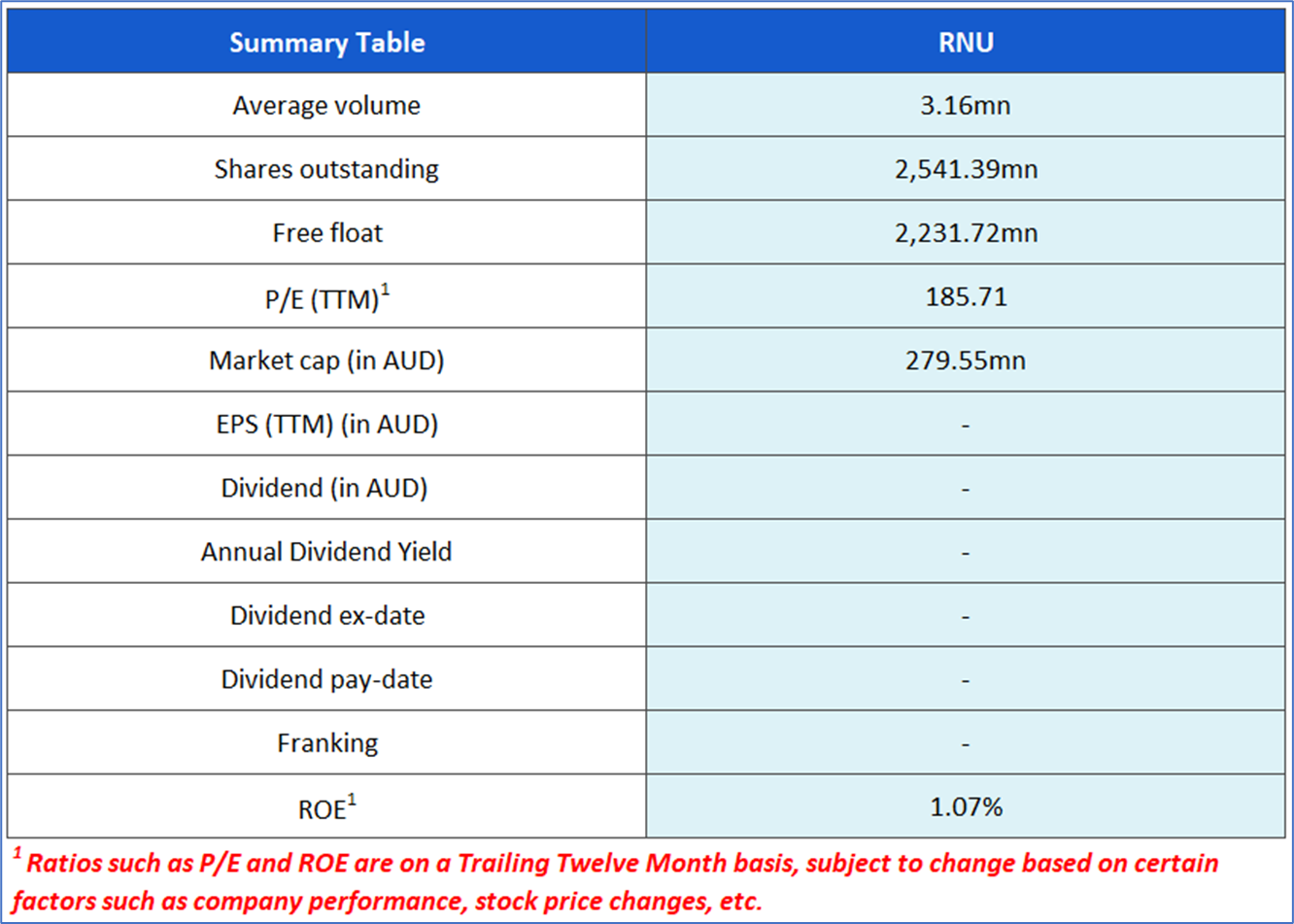 | Summary Table | RNU |
|---|---|
| Average volume | 3.16mn |
| Shares outstanding | 2,541.39mn |
| Free float | 2,231.72mn |
| P/E (TTM)$^1$ | 185.71 |
| Market cap (in AUD) | 279.55mn |
| EPS (TTM) (in AUD) | - |
| Dividend (in AUD) | - |
| Annual Dividend Yield | - |
| Dividend ex-date | - |
| Dividend pay-date | - |
| Franking | - |
| ROE$^1$ | 1.07% |

$^1$ Ratios such as P/E and ROE are on a Trailing Twelve Month basis, subject to change based on certain factors such as company performance, stock price changes, etc.